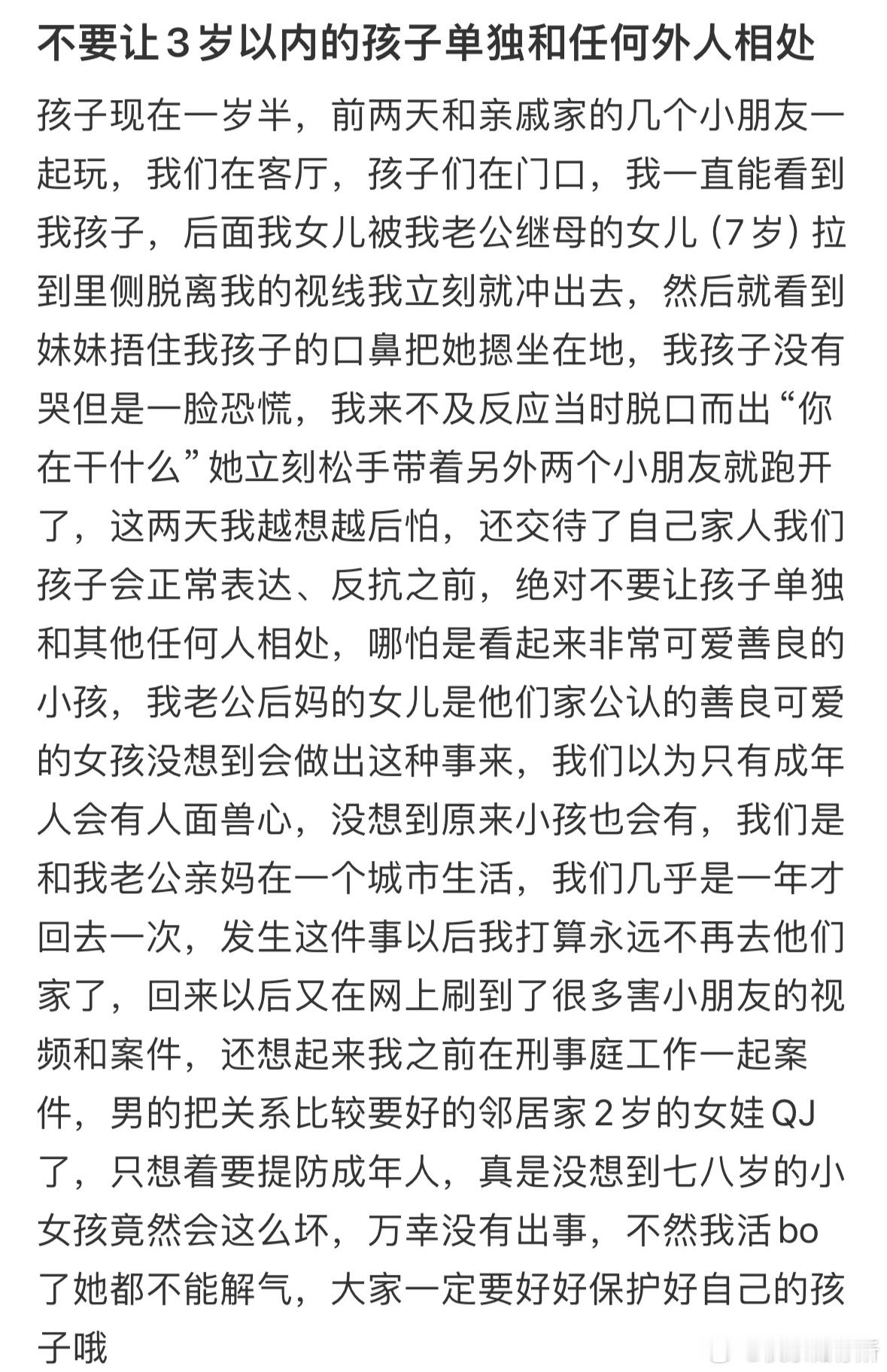 不要让3岁以内的孩子单独和任何外人相处

孩子现在一岁半，前两天和亲戚家的几个小朋友一起玩，我们在客厅，孩子们在门口，我一直能看到我孩子，后面我女儿被我老公继母的女儿（7岁）拉到里侧脱离我的视线我立刻就冲出去，然后就看到妹妹捂住我孩子的口鼻把她摁坐在地，我孩子没有哭但是一脸恐慌，我来不及反应当时脱口而出“你在干什么”她立刻松手带着另外两个小朋友就跑开了，这两天我越想越后怕，还交待了自己家人我们孩子会正常表达、反抗之前，绝对不要让孩子单独和其他任何人相处，哪怕是看起来非常可爱善良的小孩，我老公后妈的女儿是他们家公认的善良可爱的女孩没想到会做出这种事来，我们以为只有成年人会有人面兽心，没想到原来小孩也会有，我们是和我老公亲妈在一个城市生活，我们几乎是一年才回去一次，发生这件事以后我打算永远不再去他们家了，回来以后又在网上刷到了很多害小朋友的视频和案件，还想起来我之前在刑事庭工作一起案件，男的把关系比较要好的邻居家2岁的女娃QJ了，只想着要提防成年人，真是没想到七八岁的小女孩竟然会这么坏，万幸没有出事，不然我活bo了她都不能解气，大家一定要好好保护好自己的孩子哦